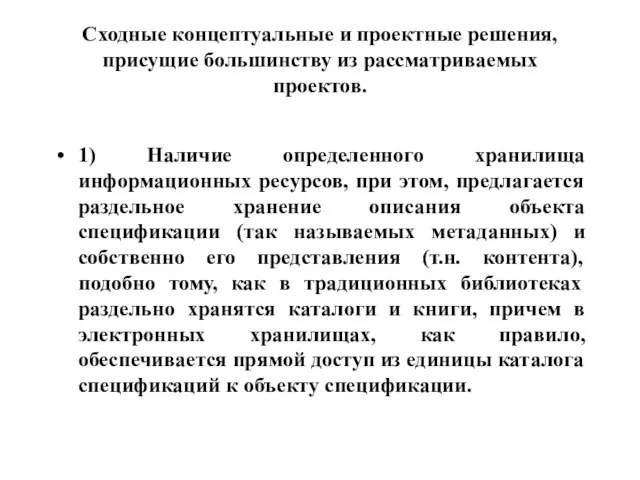 Сходные концептуальные и проектные решения, присущие большинству из рассматриваемых проектов.

• 1) Наличие определенного хранилища информационных ресурсов, при этом, предлагается раздельное хранение описания объекта спецификации (так называемых метаданных) и собственно его представления (т.н. контента), подобно тому, как в традиционных библиотеках раздельно хранятся каталоги и книги, причем в электронных хранилищах, как правило, обеспечивается прямой доступ из единицы каталога спецификаций к объекту спецификации.